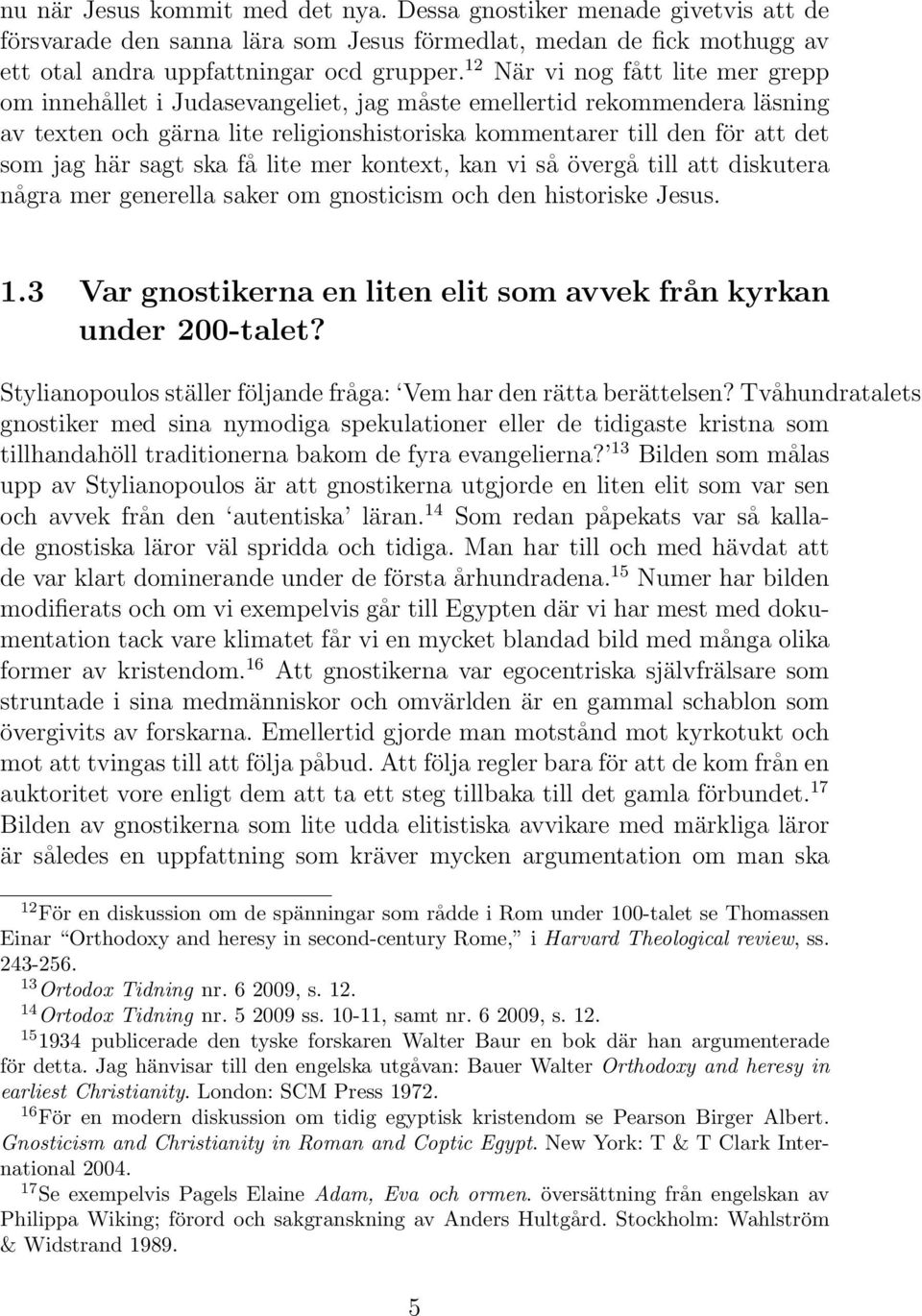 nu när Jesus kommit med det nya. Dessa gnostiker menade givetvis att de försvarade den sanna lära som Jesus förmedlat, medan de fick mothugg av ett otal andra uppfattningar ocd grupper.$^{12}$ När vi nog fått lite mer grepp om innehållet i Judasevangeliet, jag måste emellertid rekommendera läsning av texten och gärna lite religionshistoriska kommentarer till den för att det som jag här sagt ska få lite mer kontext, kan vi så övergå till att diskutera några mer generella saker om gnosticism och den historiske Jesus.

1.3 Var gnostikerna en liten elit som avvek från kyrkan under 200-talet?

Stylianopoulos ställer följande fråga: 'Vem har den rätta berättelsen? Tvåhundratalets gnostiker med sina nymodiga spekulationer eller de tidigaste kristna som tillhandahöll traditionerna bakom de fyra evangelierna?'$^{13}$ Bilden som målas upp av Stylianopoulos är att gnostikerna utgjorde en liten elit som var sen och avvek från den 'autentiska' läran.$^{14}$ Som redan påpekats var så kallade gnostiska läror väl spridda och tidiga. Man har till och med hävdat att de var klart dominerande under de första århundradena.$^{15}$ Numer har bilden modifierats och om vi exempelvis går till Egypten där vi har mest med dokumentation tack vare klimatet får vi en mycket blandad bild med många olika former av kristendom.$^{16}$ Att gnostikerna var egocentriska självfrälsare som struntade i sina medmänniskor och omvärlden är en gammal schablon som övergivits av forskarna. Emellertid gjorde man motstånd mot kyrkotukt och mot att tvingas till att följa påbud. Att följa regler bara för att de kom från en auktoritet vore enligt dem att ta ett steg tillbaka till det gamla förbundet.$^{17}$ Bilden av gnostikerna som lite udda elitistiska avvikare med märkliga läror är således en uppfattning som kräver mycken argumentation om man ska

$^{12}$För en diskussion om de spänningar som rådde i Rom under 100-talet se Thomassen Einar "Orthodoxy and heresy in second-century Rome," i Harvard Theological review, ss. 243-256.
$^{13}$Ortodox Tidning nr. 6 2009, s. 12.
$^{14}$Ortodox Tidning nr. 5 2009 ss. 10-11, samt nr. 6 2009, s. 12.
$^{15}$1934 publicerade den tyske forskaren Walter Baur en bok där han argumenterade för detta. Jag hänvisar till den engelska utgåvan: Bauer Walter Orthodoxy and heresy in earliest Christianity. London: SCM Press 1972.
$^{16}$För en modern diskussion om tidig egyptisk kristendom se Pearson Birger Albert. Gnosticism and Christianity in Roman and Coptic Egypt. New York: T & T Clark International 2004.
$^{17}$Se exempelvis Pagels Elaine Adam, Eva och ormen. översättning från engelskan av Philippa Wiking; förord och sakgranskning av Anders Hultgård. Stockholm: Wahlström & Widstrand 1989.

5